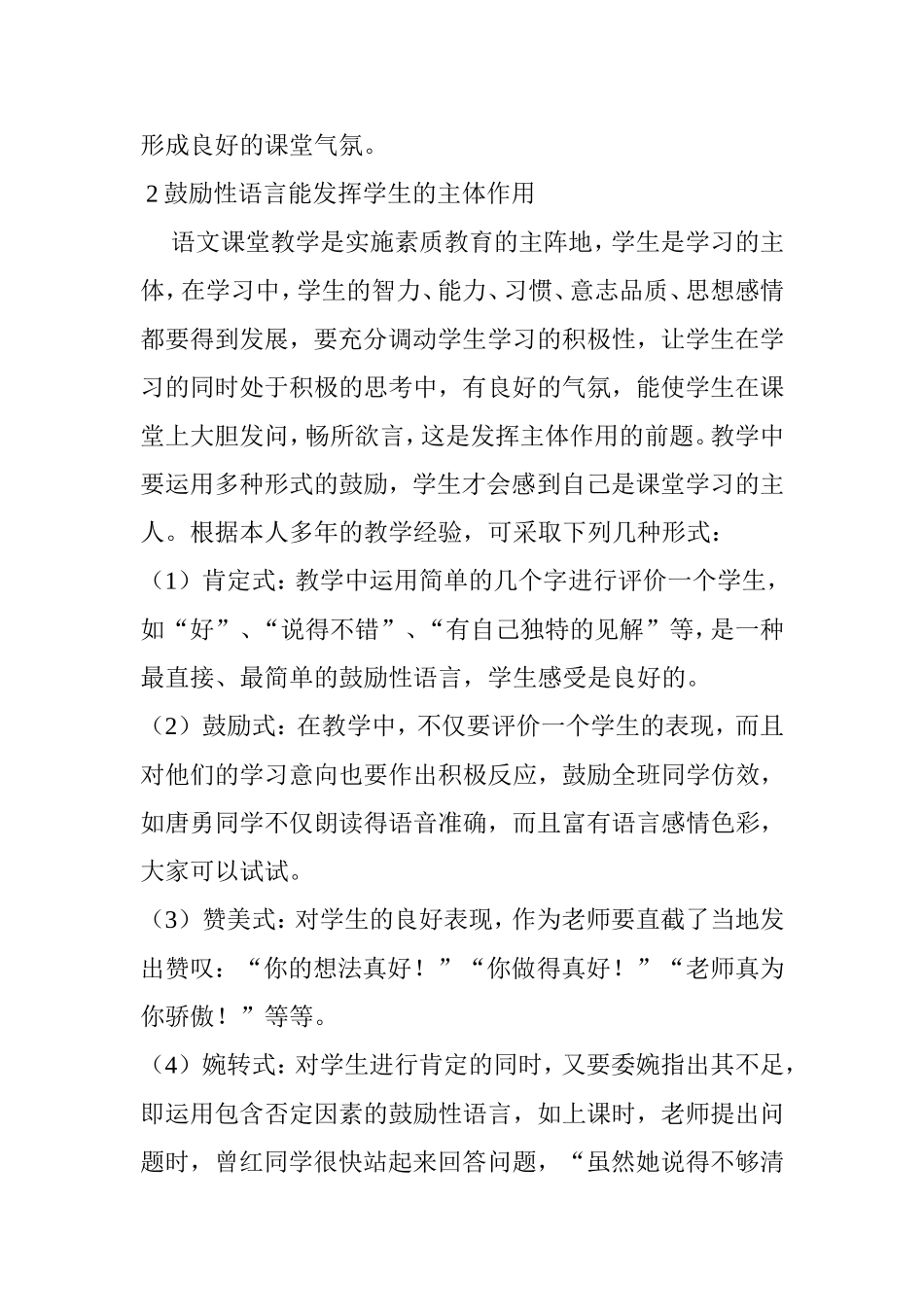 形成良好的课堂气氛。

2 鼓励性语言能发挥学生的主体作用

语文课堂教学是实施素质教育的主阵地，学生是学习的主体，在学习中，学生的智力、能力、习惯、意志品质、思想感情都要得到发展，要充分调动学生学习的积极性，让学生在学习的同时处于积极的思考中，有良好的气氛，能使学生在课堂上大胆发问，畅所欲言，这是发挥主体作用的前题。教学中要运用多种形式的鼓励，学生才会感到自己是课堂学习的主人。根据本人多年的教学经验，可采取下列几种形式：

（1）肯定式：教学中运用简单的几个字进行评价一个学生，如“好”、“说得不错”、“有自己独特的见解”等，是一种最直接、最简单的鼓励性语言，学生感受是良好的。

（2）鼓励式：在教学中，不仅要评价一个学生的表现，而且对他们的学习意向也要作出积极反应，鼓励全班同学仿效，如唐勇同学不仅朗读得语音准确，而且富有语言感情色彩，大家可以试试。

（3）赞美式：对学生的良好表现，作为老师要直截了当地发出赞叹：“你的想法真好！”“你做得真好！”“老师真为你骄傲！”等等。

（4）婉转式：对学生进行肯定的同时，又要委婉指出其不足，即运用包含否定因素的鼓励性语言，如上课时，老师提出问题时，曾红同学很快站起来回答问题，“虽然她说得不够清